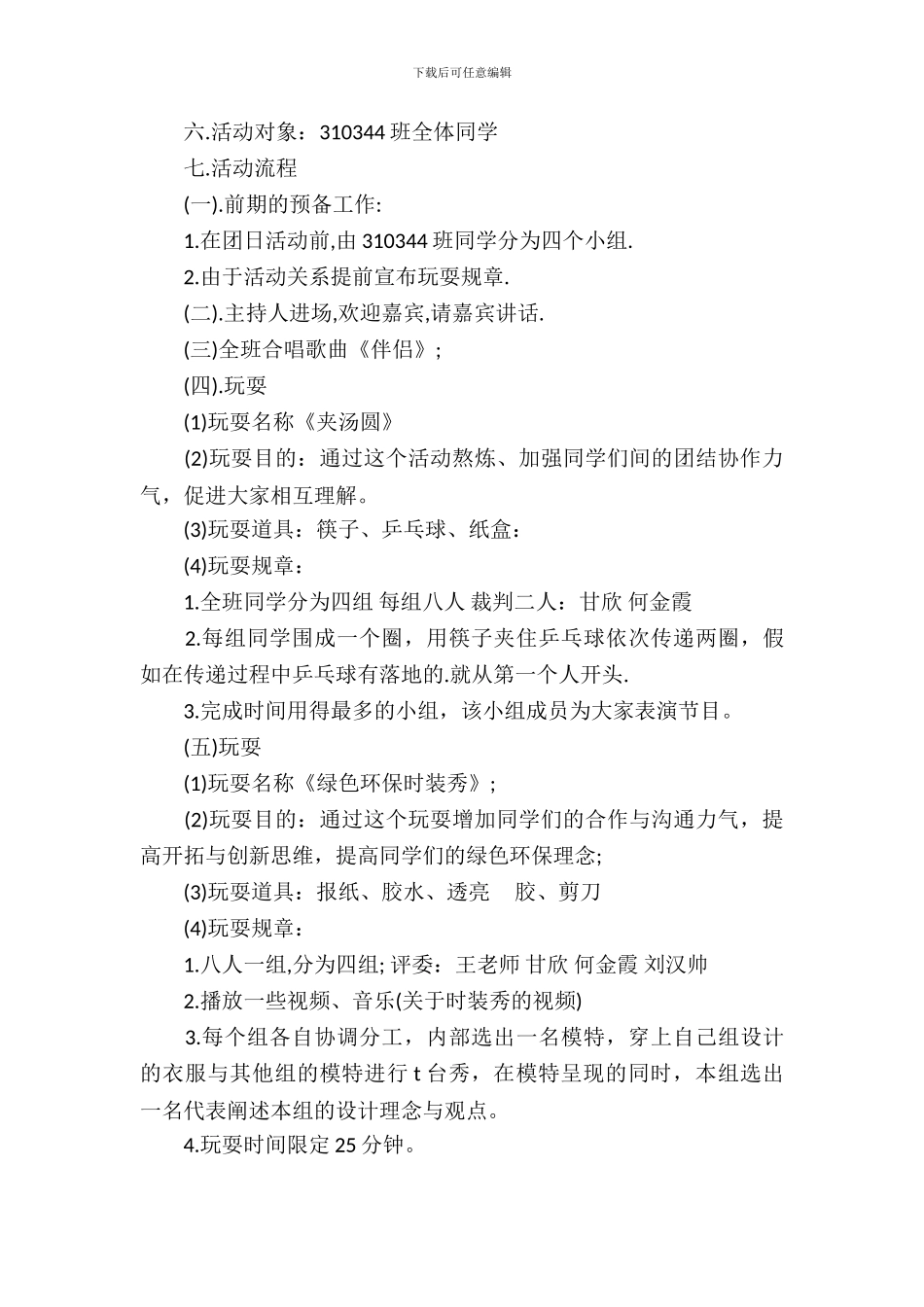 下载后可任意编辑

六.活动对象：310344 班全体同学

七.活动流程

(一).前期的预备工作:

1.在团日活动前,由 310344 班同学分为四个小组.

2.由于活动关系提前宣布玩耍规章.

(二).主持人进场,欢迎嘉宾,请嘉宾讲话.

(三)全班合唱歌曲《伴侣》;

(四).玩耍

(1)玩耍名称《夹汤圆》

(2)玩耍目的：通过这个活动熬炼、加强同学们间的团结协作力气，促进大家相互理解。

(3)玩耍道具：筷子、乒乓球、纸盒：

(4)玩耍规章：

1.全班同学分为四组 每组八人 裁判二人：甘欣 何金霞

2.每组同学围成一个圈，用筷子夹住乒乓球依次传递两圈，假如在传递过程中乒乓球有落地的.就从第一个人开头.

3.完成时间用得最多的小组，该小组成员为大家表演节目。

(五)玩耍

(1)玩耍名称《绿色环保时装秀》;

(2)玩耍目的：通过这个玩耍增加同学们的合作与沟通力气，提高开拓与创新思维，提高同学们的绿色环保理念;

(3)玩耍道具：报纸、胶水、透亮 胶、剪刀

(4)玩耍规章：

1.八人一组,分为四组; 评委：王老师 甘欣 何金霞 刘汉帅

2.播放一些视频、音乐(关于时装秀的视频)

3.每个组各自协调分工，内部选出一名模特，穿上自己组设计的衣服与其他组的模特进行 t 台秀，在模特呈现的同时，本组选出一名代表阐述本组的设计理念与观点。

4.玩耍时间限定 25 分钟。